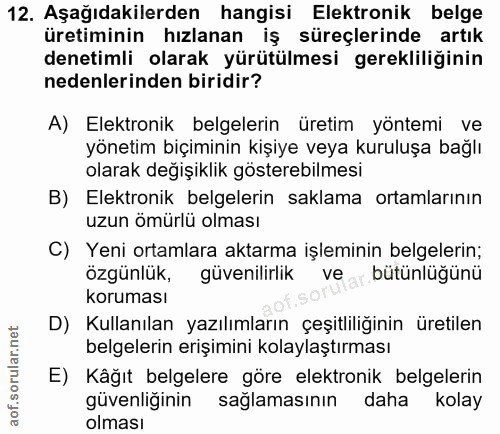 12. Aşağıdakilerden hangisi Elektronik belge üretiminin hızlanan iş süreçlerinde artık denetimli olarak yürütülmesi gerekliliğinin nedenlerinden biridir?

A) Elektronik belgelerin üretim yöntemi ve yönetim biçiminin kişiye veya kuruluşa bağlı olarak değişiklik gösterebilmesi

B) Elektronik belgelerin saklama ortamlarının uzun ömürlü olması

C) Yeni ortamlara aktarma işleminin belgelerin; özgünlük, güvenilirlik ve bütünlüğünü koruması

D) Kullanılan yazılımların çeşitliliğinin üretilen belgelerin erişimini kolaylaştırması

E) Kâğıt belgelere göre elektronik belgelerin güvenliğinin sağlamasının daha kolay olması

aof.sorular.net

aof.sorular.net